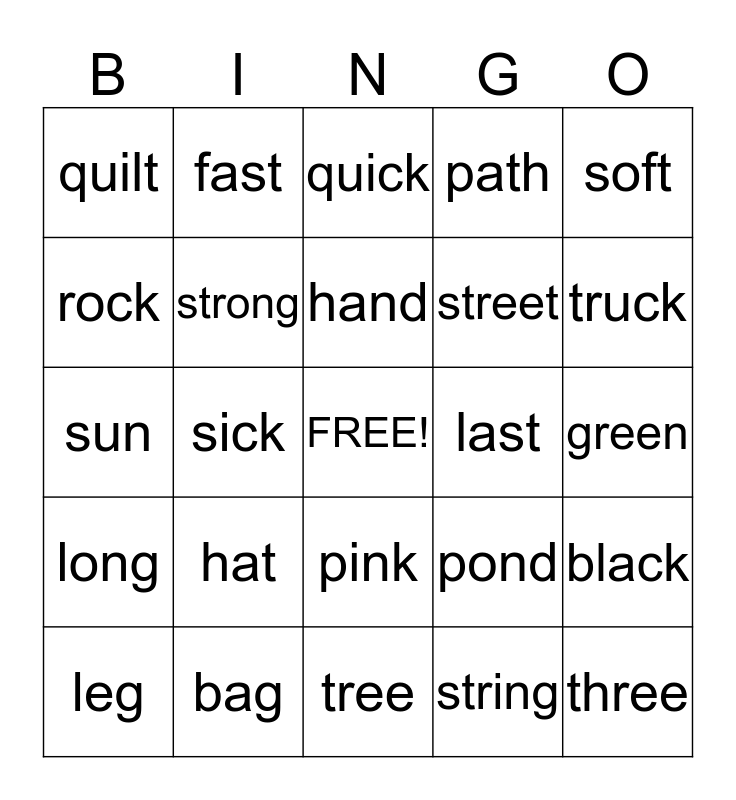 | B | I | N | G | O |
|---|---|---|---|---|
| quilt | fast | quick | path | soft |
| rock | strong | hand | street | truck |
| sun | sick | FREE! | last | green |
| long | hat | pink | pond | black |
| leg | bag | tree | string | three |